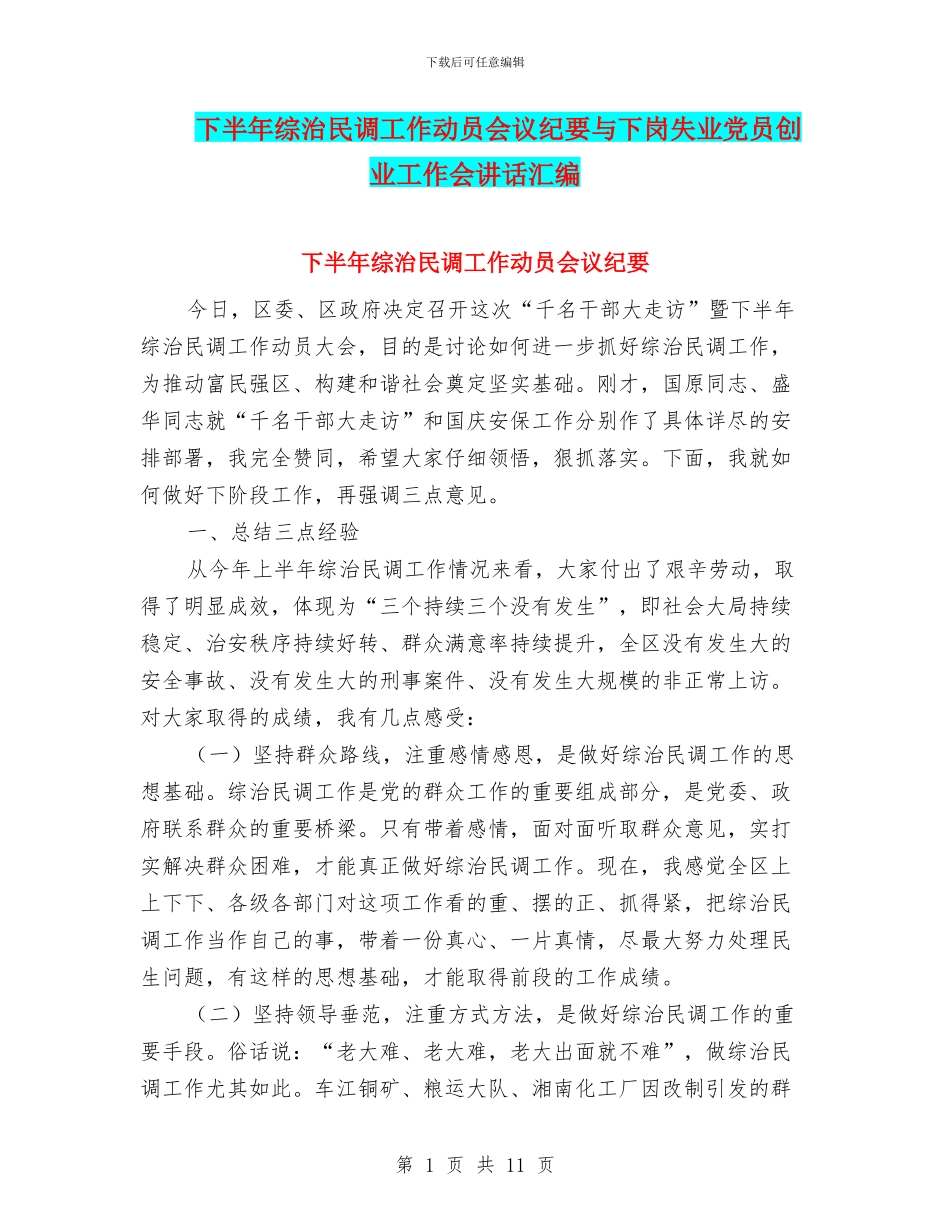 下载后可任意编辑

下半年综治民调工作动员会议纪要与下岗失业党员创业工作会讲话汇编

下半年综治民调工作动员会议纪要

今日，区委、区政府决定召开这次“千名干部大走访”暨下半年综治民调工作动员大会，目的是讨论如何进一步抓好综治民调工作，为推动富民强区、构建和谐社会奠定坚实基础。刚才，国原同志、盛华同志就“千名干部大走访”和国庆安保工作分别作了具体详尽的安排部署，我完全赞同，希望大家仔细领悟，狠抓落实。下面，我就如何做好下阶段工作，再强调三点意见。

一、总结三点经验

从今年上半年综治民调工作情况来看，大家付出了艰辛劳动，取得了明显成效，体现为“三个持续三个没有发生”，即社会大局持续稳定、治安秩序持续好转、群众满意率持续提升，全区没有发生大的安全事故、没有发生大的刑事案件、没有发生大规模的非正常上访。对大家取得的成绩，我有几点感受：

（一）坚持群众路线，注重感情感恩，是做好综治民调工作的思想基础。综治民调工作是党的群众工作的重要组成部分，是党委、政府联系群众的重要桥梁。只有带着感情，面对面听取群众意见，实打实解决群众困难，才能真正做好综治民调工作。现在，我感觉全区上上下下、各级各部门对这项工作看的重、摆的正、抓得紧，把综治民调工作当作自己的事，带着一份真心、一片真情，尽最大努力处理民生问题，有这样的思想基础，才能取得前段的工作成绩。

（二）坚持领导垂范，注重方式方法，是做好综治民调工作的重要手段。俗话说：“老大难、老大难，老大出面就不难”，做综治民调工作尤其如此。车江铜矿、粮运大队、湘南化工厂因改制引发的群

第 1 页 共 11 页